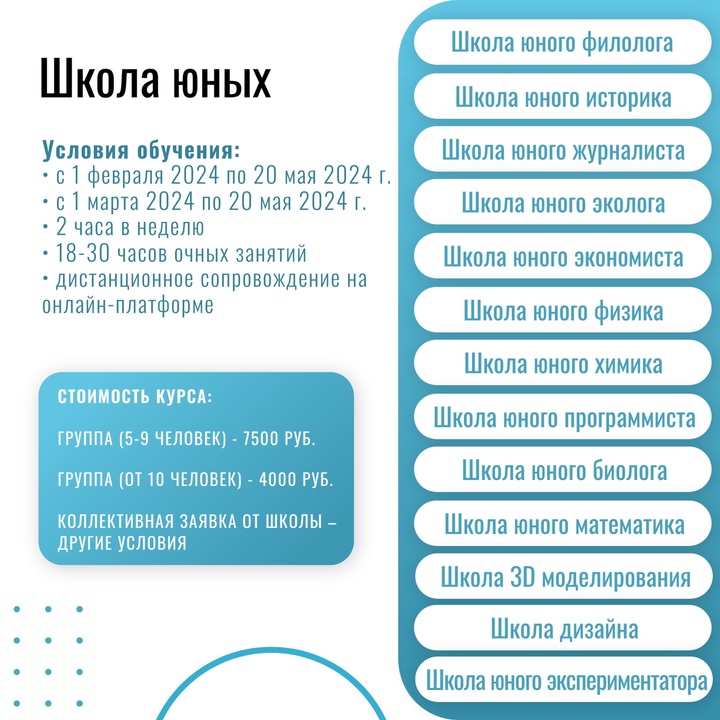 Школа юных

Условия обучения:
• с 1 февраля 2024 по 20 мая 2024 г.
• с 1 марта 2024 по 20 мая 2024 г.
• 2 часа в неделю
• 18-30 часов очных занятий
• дистанционное сопровождение на онлайн-платформе

СТОИМОСТЬ КУРСА:

ГРУППА (5-9 ЧЕЛОВЕК) - 7500 РУБ.

ГРУППА (ОТ 10 ЧЕЛОВЕК) - 4000 РУБ.

КОЛЛЕКТИВНАЯ ЗАЯВКА ОТ ШКОЛЫ – ДРУГИЕ УСЛОВИЯ

Школа юного филолога
Школа юного историка
Школа юного журналиста
Школа юного эколога
Школа юного экономиста
Школа юного физика
Школа юного химика
Школа юного программиста
Школа юного биолога
Школа юного математика
Школа 3D моделирования
Школа дизайна
Школа юного экспериментатора